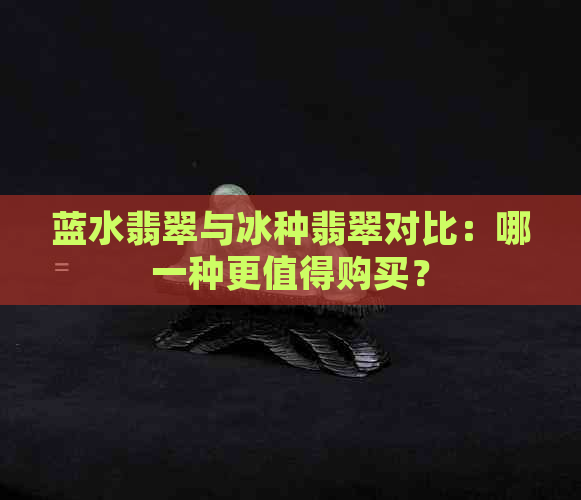 蓝水翡翠与冰种翡翠对比：哪一种更值得购买？